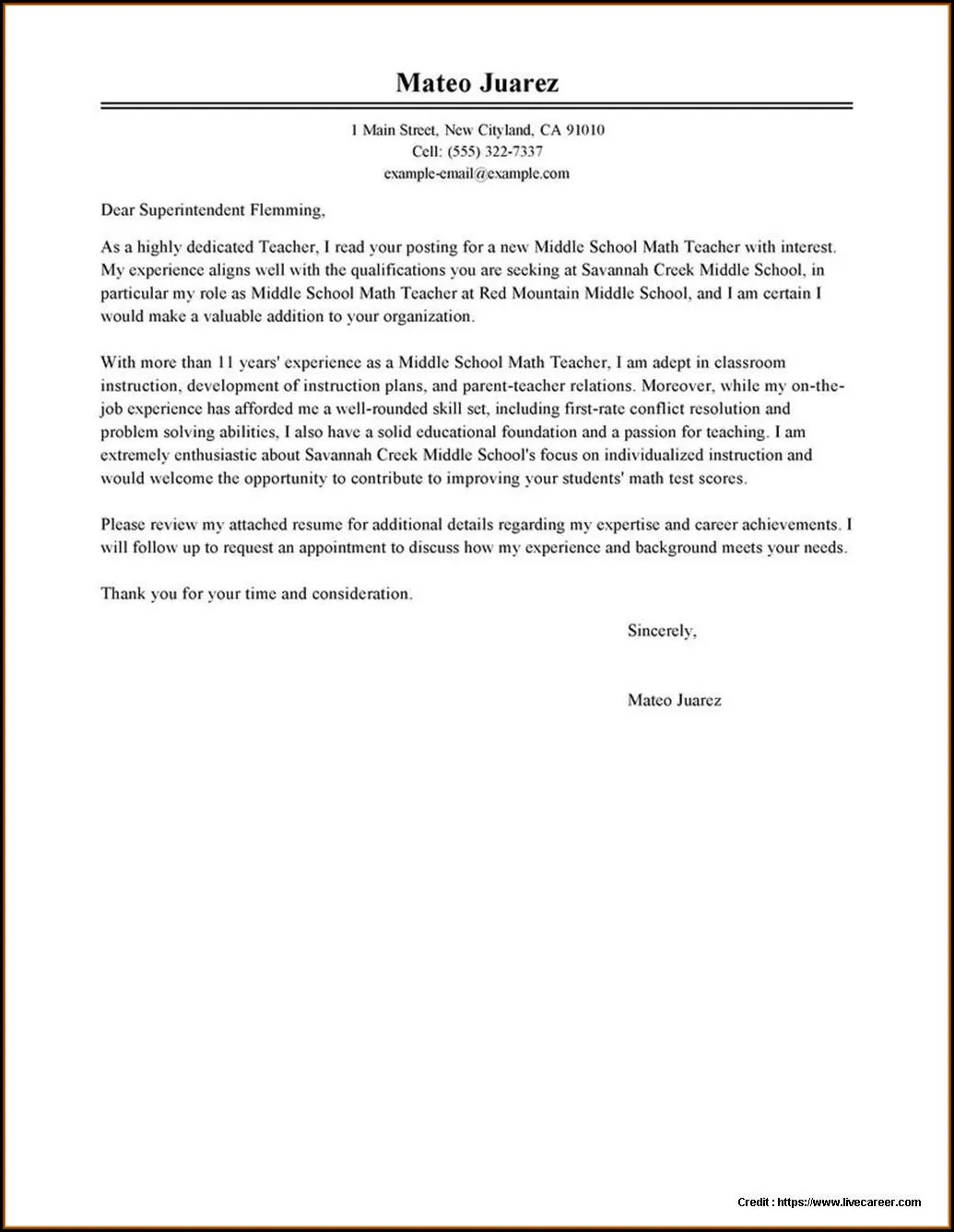 Mateo Juarez

1 Main Street, New Cityland, CA 91010
Cell: (555) 322-7337
example-email@example.com

Dear Superintendent Flemming,

As a highly dedicated Teacher, I read your posting for a new Middle School Math Teacher with interest. My experience aligns well with the qualifications you are seeking at Savannah Creek Middle School, in particular my role as Middle School Math Teacher at Red Mountain Middle School, and I am certain I would make a valuable addition to your organization.

With more than 11 years' experience as a Middle School Math Teacher, I am adept in classroom instruction, development of instruction plans, and parent-teacher relations. Moreover, while my on-the-job experience has afforded me a well-rounded skill set, including first-rate conflict resolution and problem solving abilities, I also have a solid educational foundation and a passion for teaching. I am extremely enthusiastic about Savannah Creek Middle School's focus on individualized instruction and would welcome the opportunity to contribute to improving your students' math test scores.

Please review my attached resume for additional details regarding my expertise and career achievements. I will follow up to request an appointment to discuss how my experience and background meets your needs.

Thank you for your time and consideration.

Sincerely,

Mateo Juarez

Credit : https://www.livecareer.com